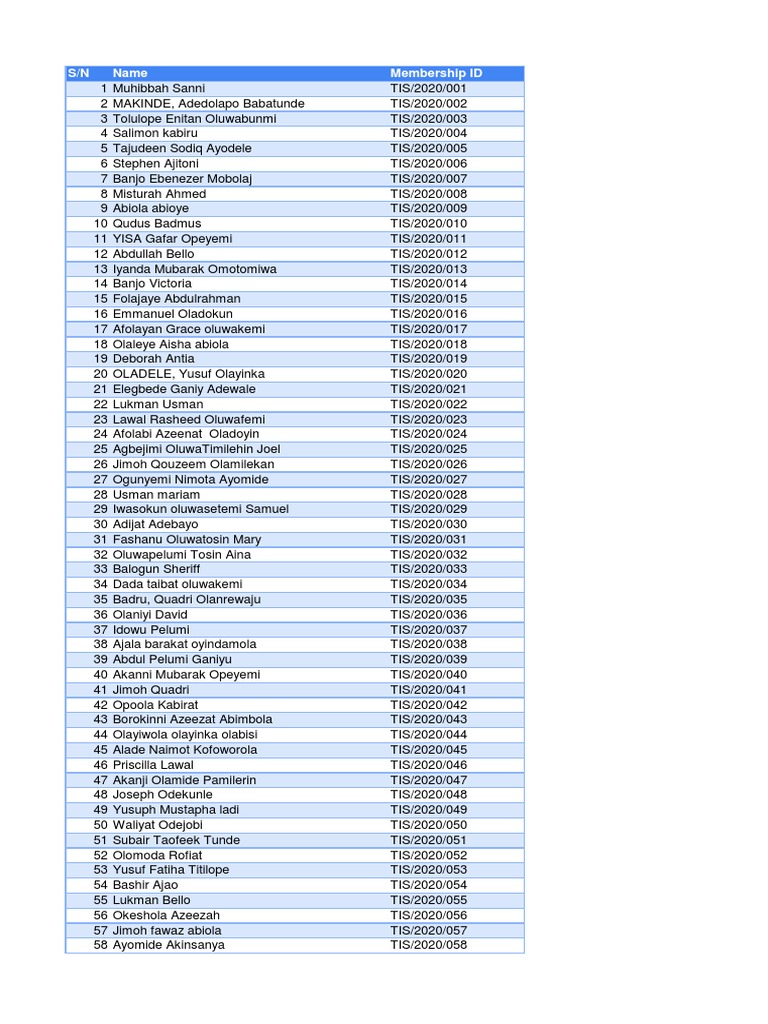 | S/N | Name | Membership ID |
|---|---|---|
| 1 | Muhibbah Sanni | TIS/2020/001 |
| 2 | MAKINDE, Adedolapo Babatunde | TIS/2020/002 |
| 3 | Tolulope Enitan Oluwabunmi | TIS/2020/003 |
| 4 | Salimon kabiru | TIS/2020/004 |
| 5 | Tajudeen Sodiq Ayodele | TIS/2020/005 |
| 6 | Stephen Ajitoni | TIS/2020/006 |
| 7 | Banjo Ebenezer Mobolaj | TIS/2020/007 |
| 8 | Misturah Ahmed | TIS/2020/008 |
| 9 | Abiola abioye | TIS/2020/009 |
| 10 | Qudus Badmus | TIS/2020/010 |
| 11 | YISA Gafar Opeyemi | TIS/2020/011 |
| 12 | Abdullah Bello | TIS/2020/012 |
| 13 | Iyanda Mubarak Omotomiwa | TIS/2020/013 |
| 14 | Banjo Victoria | TIS/2020/014 |
| 15 | Folajaye Abdulrahman | TIS/2020/015 |
| 16 | Emmanuel Oladokun | TIS/2020/016 |
| 17 | Afolayan Grace oluwakemi | TIS/2020/017 |
| 18 | Olaleye Aisha abiola | TIS/2020/018 |
| 19 | Deborah Antia | TIS/2020/019 |
| 20 | OLADELE, Yusuf Olayinka | TIS/2020/020 |
| 21 | Elegbede Ganiy Adewale | TIS/2020/021 |
| 22 | Lukman Usman | TIS/2020/022 |
| 23 | Lawal Rasheed Oluwafemi | TIS/2020/023 |
| 24 | Afolabi Azeenat Oladoyin | TIS/2020/024 |
| 25 | Agbejimi OluwaTimilehin Joel | TIS/2020/025 |
| 26 | Jimoh Qouzeem Olamilekan | TIS/2020/026 |
| 27 | Ogunyemi Nimota Ayomide | TIS/2020/027 |
| 28 | Usman mariam | TIS/2020/028 |
| 29 | Iwasokun oluwasetemi Samuel | TIS/2020/029 |
| 30 | Adijat Adebayo | TIS/2020/030 |
| 31 | Fashanu Oluwatosin Mary | TIS/2020/031 |
| 32 | Oluwapelumi Tosin Aina | TIS/2020/032 |
| 33 | Balogun Sheriff | TIS/2020/033 |
| 34 | Dada taibat oluwakemi | TIS/2020/034 |
| 35 | Badru, Quadri Olanrewaju | TIS/2020/035 |
| 36 | Olaniyi David | TIS/2020/036 |
| 37 | Idowu Pelumi | TIS/2020/037 |
| 38 | Ajala barakat oyindamola | TIS/2020/038 |
| 39 | Abdul Pelumi Ganiyu | TIS/2020/039 |
| 40 | Akanni Mubarak Opeyemi | TIS/2020/040 |
| 41 | Jimoh Quadri | TIS/2020/041 |
| 42 | Opoola Kabirat | TIS/2020/042 |
| 43 | Borokinni Azeezat Abimbola | TIS/2020/043 |
| 44 | Olayiwola olayinka olabisi | TIS/2020/044 |
| 45 | Alade Naimot Kofoworola | TIS/2020/045 |
| 46 | Priscilla Lawal | TIS/2020/046 |
| 47 | Akanji Olamide Pamilerin | TIS/2020/047 |
| 48 | Joseph Odekunle | TIS/2020/048 |
| 49 | Yusuph Mustapha ladi | TIS/2020/049 |
| 50 | Waliyat Odejobi | TIS/2020/050 |
| 51 | Subair Taofeek Tunde | TIS/2020/051 |
| 52 | Olomoda Rofiat | TIS/2020/052 |
| 53 | Yusuf Fatiha Titilope | TIS/2020/053 |
| 54 | Bashir Ajao | TIS/2020/054 |
| 55 | Lukman Bello | TIS/2020/055 |
| 56 | Okeshola Azeezah | TIS/2020/056 |
| 57 | Jimoh fawaz abiola | TIS/2020/057 |
| 58 | Ayomide Akinsanya | TIS/2020/058 |